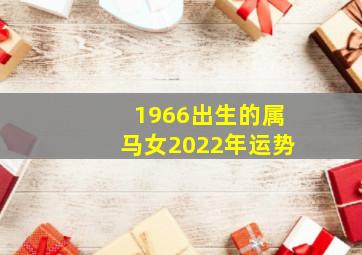 1966出生的属马女2022年运势